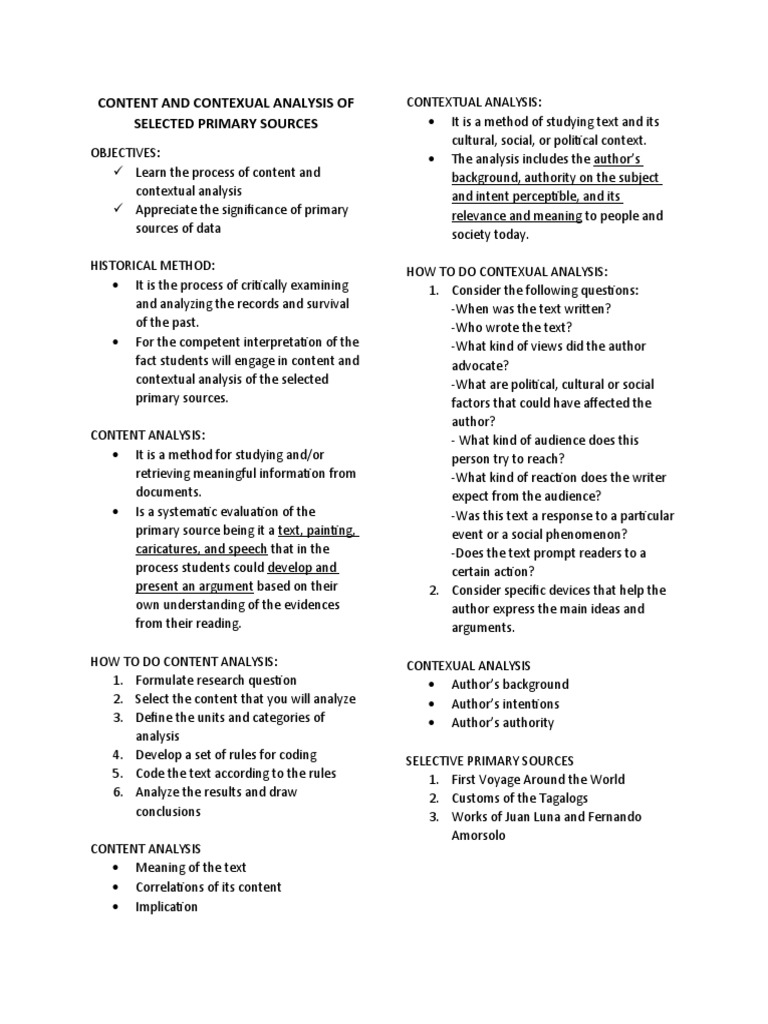 CONTENT AND CONTEXUAL ANALYSIS OF SELECTED PRIMARY SOURCES

OBJECTIVES:
✓ Learn the process of content and contextual analysis
✓ Appreciate the significance of primary sources of data

HISTORICAL METHOD:
• It is the process of critically examining and analyzing the records and survival of the past.
• For the competent interpretation of the fact students will engage in content and contextual analysis of the selected primary sources.

CONTENT ANALYSIS:
• It is a method for studying and/or retrieving meaningful information from documents.
• Is a systematic evaluation of the primary source being it a text, painting, caricatures, and speech that in the process students could develop and present an argument based on their own understanding of the evidences from their reading.

HOW TO DO CONTENT ANALYSIS:
1. Formulate research question
2. Select the content that you will analyze
3. Define the units and categories of analysis
4. Develop a set of rules for coding
5. Code the text according to the rules
6. Analyze the results and draw conclusions

CONTENT ANALYSIS
• Meaning of the text
• Correlations of its content
• Implication

CONTEXTUAL ANALYSIS:
• It is a method of studying text and its cultural, social, or political context.
• The analysis includes the author's background, authority on the subject and intent perceptible, and its relevance and meaning to people and society today.

HOW TO DO CONTEXUAL ANALYSIS:
1. Consider the following questions:
-When was the text written?
-Who wrote the text?
-What kind of views did the author advocate?
-What are political, cultural or social factors that could have affected the author?
- What kind of audience does this person try to reach?
-What kind of reaction does the writer expect from the audience?
-Was this text a response to a particular event or a social phenomenon?
-Does the text prompt readers to a certain action?
2. Consider specific devices that help the author express the main ideas and arguments.

CONTEXUAL ANALYSIS
• Author's background
• Author's intentions
• Author's authority

SELECTIVE PRIMARY SOURCES
1. First Voyage Around the World
2. Customs of the Tagalogs
3. Works of Juan Luna and Fernando Amorsolo